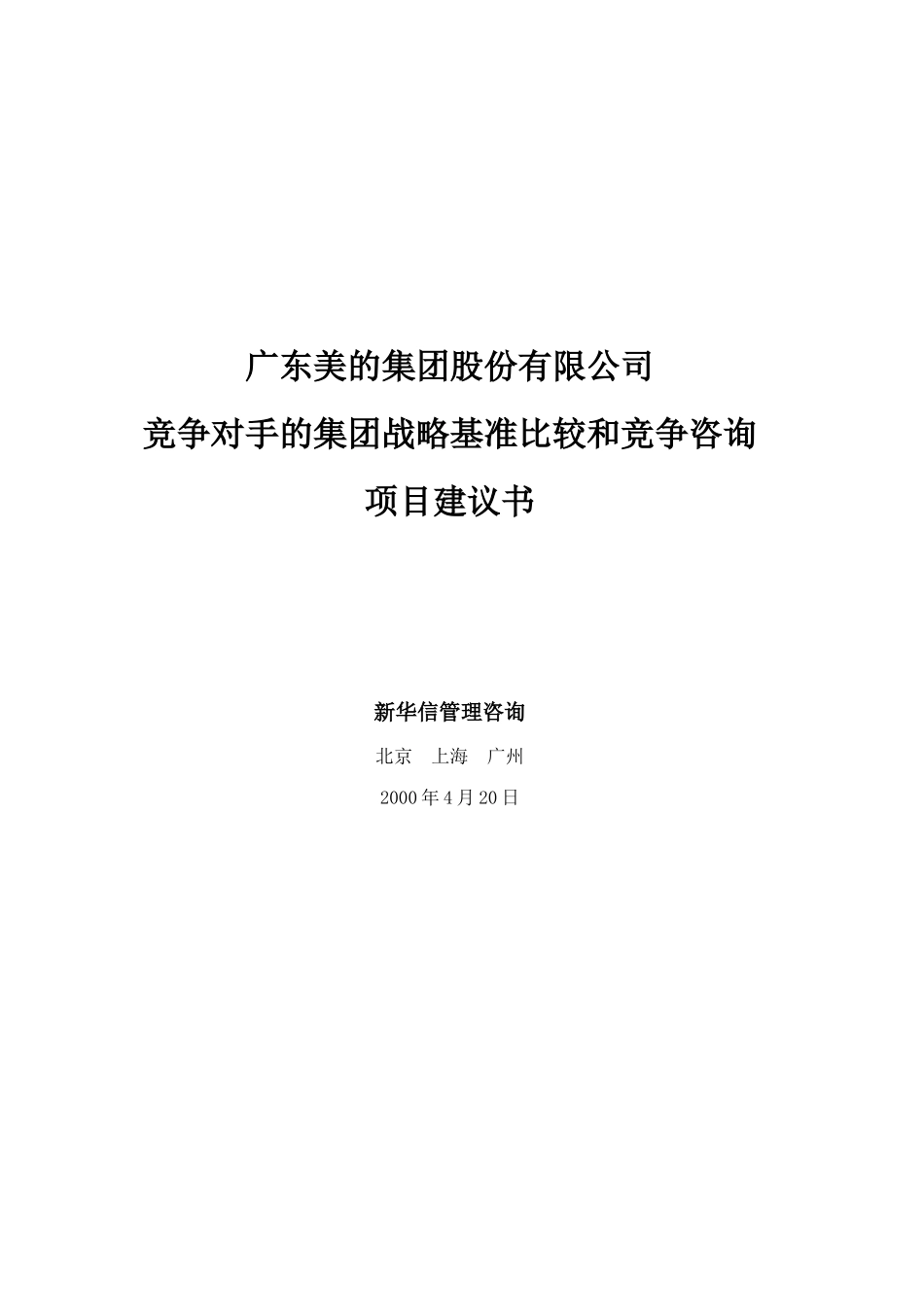 广东美的集团股份有限公司
竞争对手的集团战略基准比较和竞争咨询
项目建议书

新华信管理咨询
北京　上海　广州
2000年4月20日